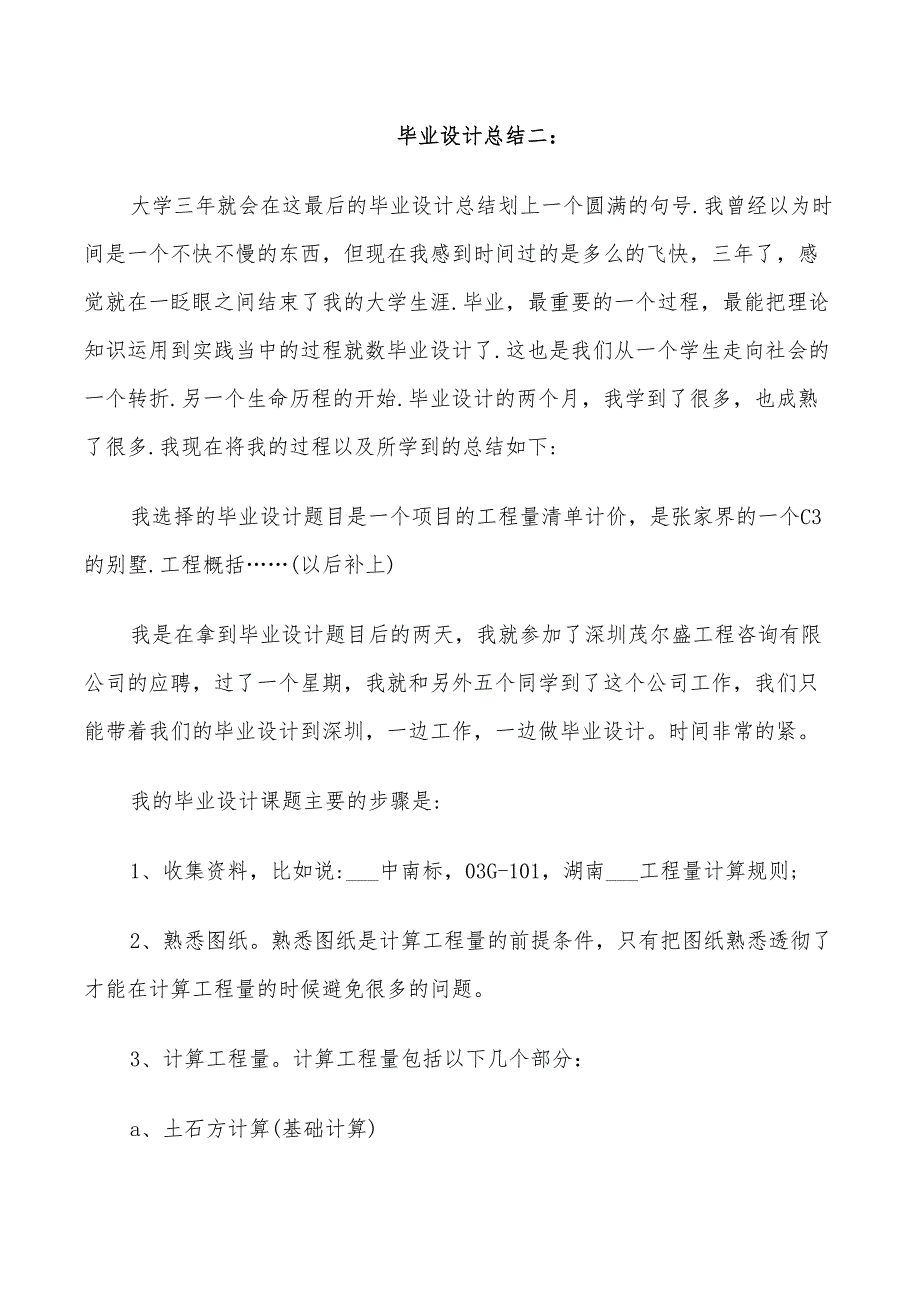 毕业设计总结二：

大学三年就会在这最后的毕业设计总结划上一个圆满的句号.我曾经以为时间是一个不快不慢的东西，但现在我感到时间过的是多么的飞快，三年了，感觉就在一眨眼之间结束了我的大学生涯.毕业，最重要的一个过程，最能把理论知识运用到实践当中的过程就数毕业设计了.这也是我们从一个学生走向社会的一个转折.另一个生命历程的开始.毕业设计的两个月，我学到了很多，也成熟了很多.我现在将我的过程以及所学到的总结如下：

我选择的毕业设计题目是一个项目的工程量清单计价，是张家界的一个C3的别墅.工程概括……(以后补上)

我是在拿到毕业设计题目后的两天，我就参加了深圳茂尔盛工程咨询有限公司的应聘，过了一个星期，我就和另外五个同学到了这个公司工作，我们只能带着我们的毕业设计到深圳，一边工作，一边做毕业设计。时间非常的紧。

我的毕业设计课题主要的步骤是：

1、收集资料，比如说：___中南标，03G-101，湖南___工程量计算规则；

2、熟悉图纸。熟悉图纸是计算工程量的前提条件，只有把图纸熟悉透彻了才能在计算工程量的时候避免很多的问题。

3、计算工程量。计算工程量包括以下几个部分：

a、土石方计算(基础计算)